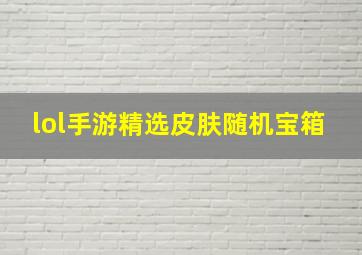 lol手游精选皮肤随机宝箱